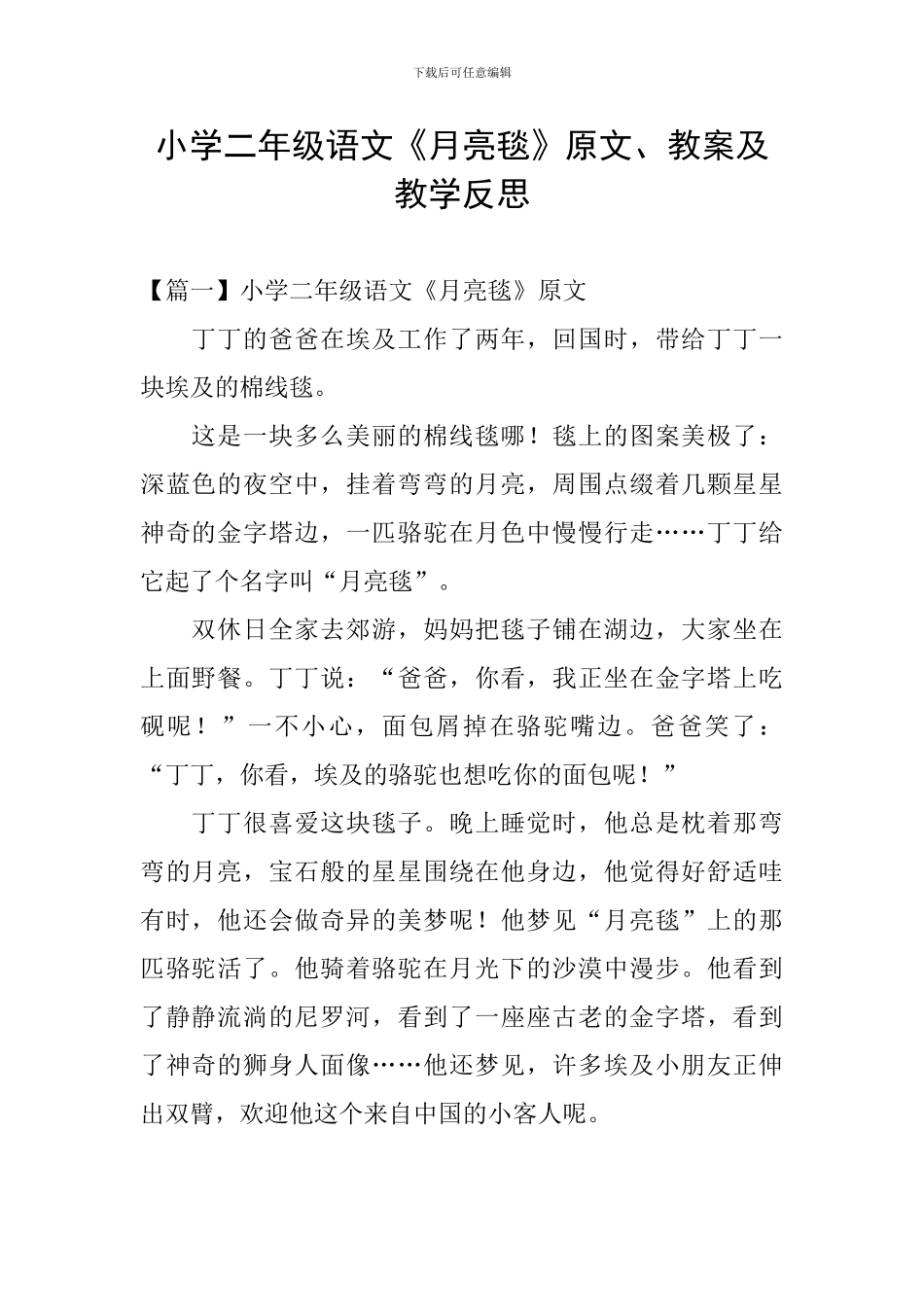 下载后可任意编辑

小学二年级语文《月亮毯》原文、教案及教学反思

【篇一】小学二年级语文《月亮毯》原文

丁丁的爸爸在埃及工作了两年，回国时，带给丁丁一块埃及的棉线毯。

这是一块多么美丽的棉线毯哪！毯上的图案美极了：深蓝色的夜空中，挂着弯弯的月亮，周围点缀着几颗星星神奇的金字塔边，一匹骆驼在月色中慢慢行走……丁丁给它起了个名字叫“月亮毯”。

双休日全家去郊游，妈妈把毯子铺在湖边，大家坐在上面野餐。丁丁说：“爸爸，你看，我正坐在金字塔上吃砚呢！”一不小心，面包屑掉在骆驼嘴边。爸爸笑了：“丁丁，你看，埃及的骆驼也想吃你的面包呢！”

丁丁很喜爱这块毯子。晚上睡觉时，他总是枕着那弯弯的月亮，宝石般的星星围绕在他身边，他觉得好舒适哇有时，他还会做奇异的美梦呢！他梦见“月亮毯”上的那匹骆驼活了。他骑着骆驼在月光下的沙漠中漫步。他看到了静静流淌的尼罗河，看到了一座座古老的金字塔，看到了神奇的狮身人面像……他还梦见，许多埃及小朋友正伸出双臂，欢迎他这个来自中国的小客人呢。